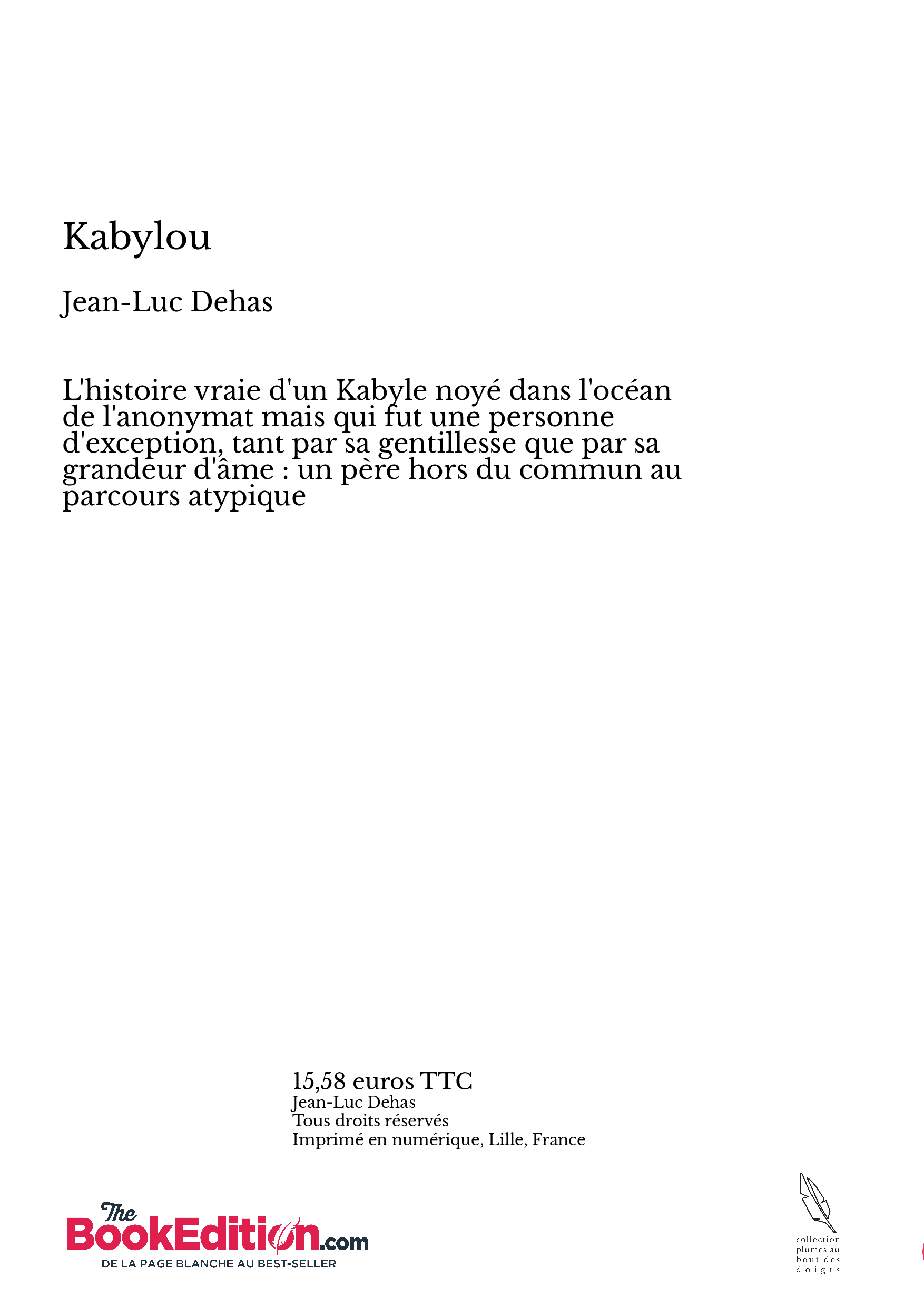 Kabylou

Jean-Luc Dehas

L'histoire vraie d'un Kabyle noyé dans l'océan de l'anonymat mais qui fut une personne d'exception, tant par sa gentillesse que par sa grandeur d'âme : un père hors du commun au parcours atypique

15,58 euros TTC
Jean-Luc Dehas
Tous droits réservés
Imprimé en numérique, Lille, France

The BookEdition.com
DE LA PAGE BLANCHE AU BEST-SELLER

collection plumes au bout des doigts